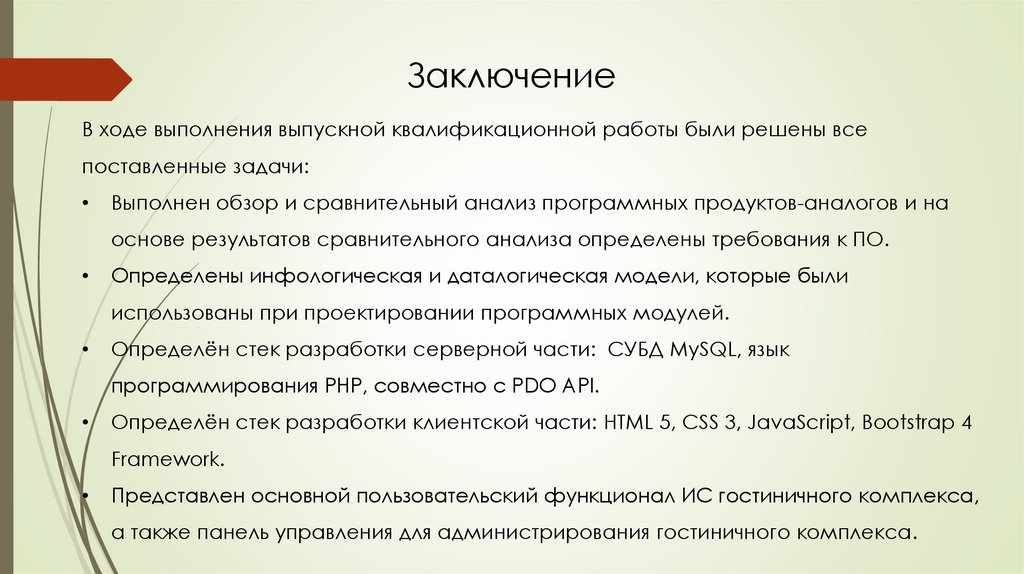 Заключение

В ходе выполнения выпускной квалификационной работы были решены все поставленные задачи:

• Выполнен обзор и сравнительный анализ программных продуктов-аналогов и на основе результатов сравнительного анализа определены требования к ПО.
• Определены инфологическая и даталогическая модели, которые были использованы при проектировании программных модулей.
• Определён стек разработки серверной части: СУБД MySQL, язык программирования PHP, совместно с PDO API.
• Определён стек разработки клиентской части: HTML 5, CSS 3, JavaScript, Bootstrap 4 Framework.
• Представлен основной пользовательский функционал ИС гостиничного комплекса, а также панель управления для администрирования гостиничного комплекса.